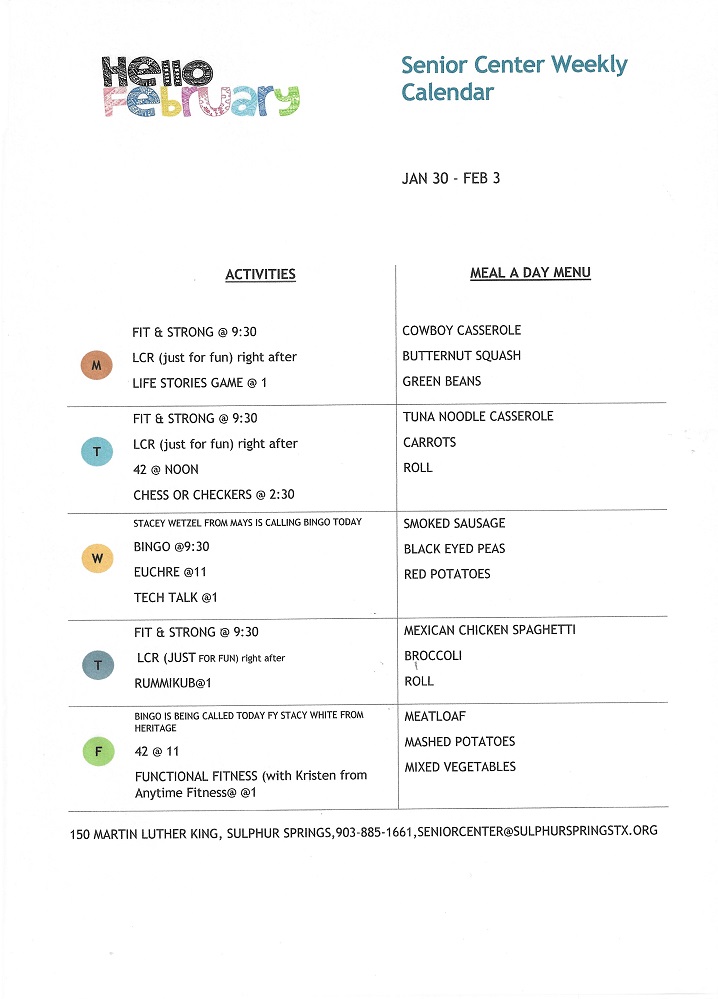 Hello February

Senior Center Weekly Calendar

JAN 30 - FEB 3

| | ACTIVITIES | MEAL A DAY MENU |
|---|---|---|
| M | FIT & STRONG @ 9:30<br>LCR (just for fun) right after<br>LIFE STORIES GAME @ 1 | COWBOY CASSEROLE<br>BUTTERNUT SQUASH<br>GREEN BEANS |
| T | FIT & STRONG @ 9:30<br>LCR (just for fun) right after<br>42 @ NOON<br>CHESS OR CHECKERS @ 2:30 | TUNA NOODLE CASSEROLE<br>CARROTS<br>ROLL |
| W | STACEY WETZEL FROM MAYS IS CALLING BINGO TODAY<br>BINGO @9:30<br>EUCHRE @11<br>TECH TALK @1 | SMOKED SAUSAGE<br>BLACK EYED PEAS<br>RED POTATOES |
| T | FIT & STRONG @ 9:30<br>LCR (JUST FOR FUN) right after<br>RUMMIKUB@1 | MEXICAN CHICKEN SPAGHETTI<br>BROCCOLI<br>ROLL |
| F | BINGO IS BEING CALLED TODAY FY STACY WHITE FROM HERITAGE<br>42 @ 11<br>FUNCTIONAL FITNESS (with Kristen from Anytime Fitness@ @1 | MEATLOAF<br>MASHED POTATOES<br>MIXED VEGETABLES |

150 MARTIN LUTHER KING, SULPHUR SPRINGS,903-885-1661,SENIORCENTER@SULPHURSPRINGSTX.ORG